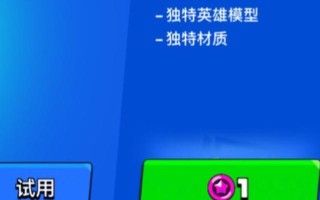 – 独特英雄模型
– 独特材质

试用

1